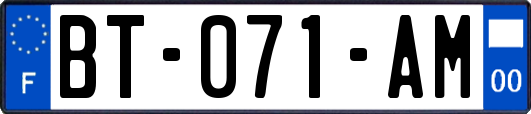 F
BT-071-AM
00